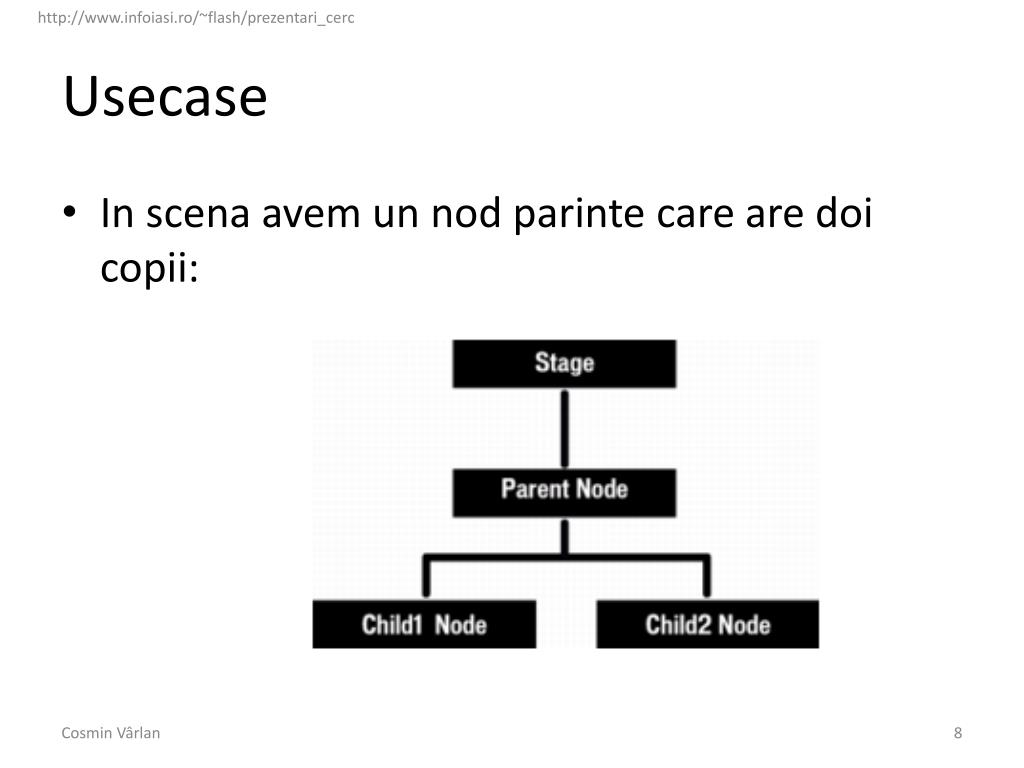 http://www.infoiasi.ro/~flash/prezentari_cerc

Usecase

• In scena avem un nod parinte care are doi copii:

Stage

Parent Node

Child1 Node

Child2 Node

Cosmin Vârlan

8